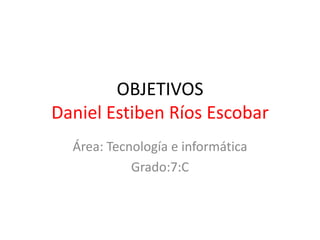 OBJETIVOS
Daniel Estiben Ríos Escobar

Área: Tecnología e informática
Grado:7:C